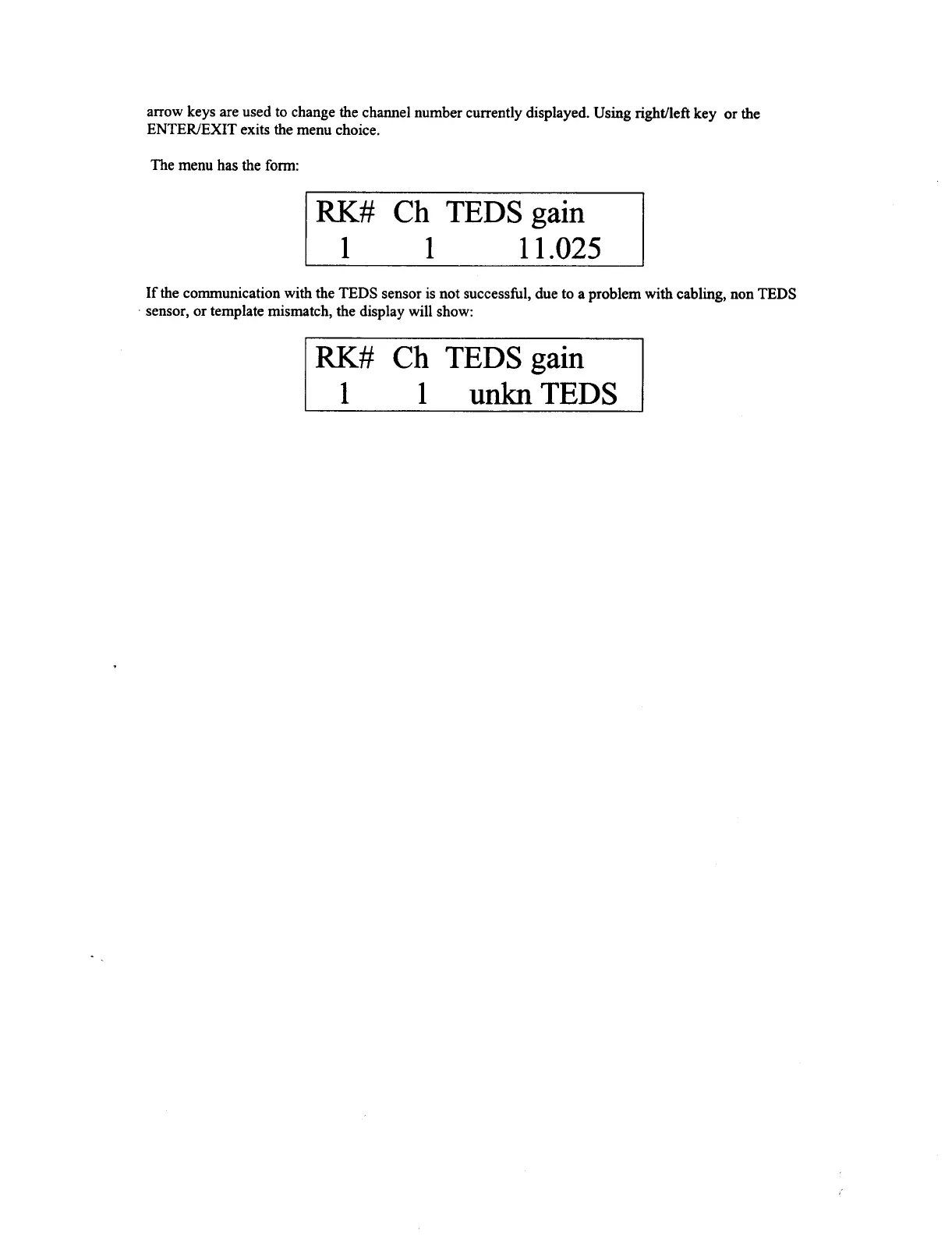 arrow keys are used to change the channel number currently displayed. Using right/left key or the ENTER/EXIT exits the menu choice.

The menu has the form:

RK# Ch TEDS gain
1 1 11.025

If the communication with the TEDS sensor is not successful, due to a problem with cabling, non TEDS sensor, or template mismatch, the display will show:

RK# Ch TEDS gain
1 1 unkn TEDS